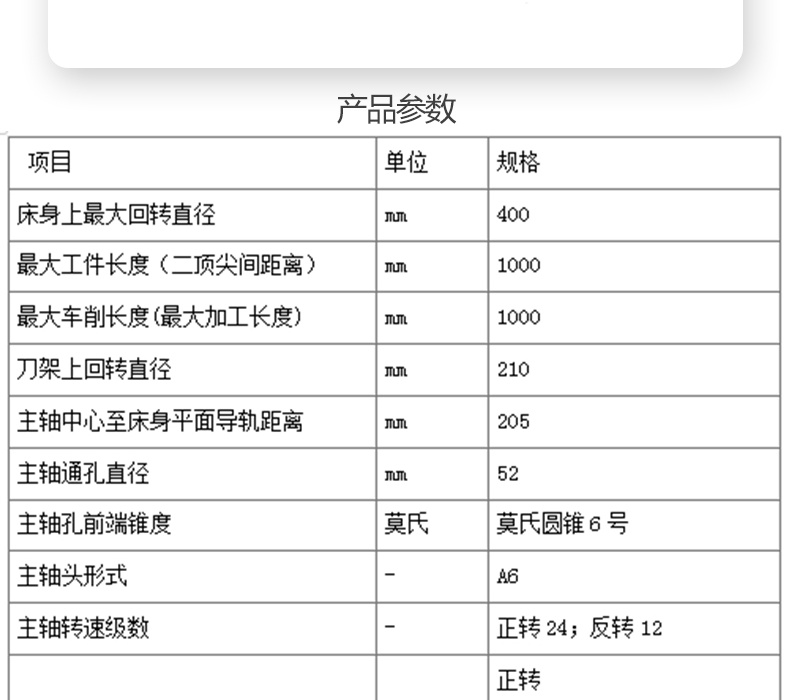 产品参数

| 项目 | 单位 | 规格 |
|---|---|---|
| 床身上最大回转直径 | mm | 400 |
| 最大工件长度（二顶尖间距离） | mm | 1000 |
| 最大车削长度(最大加工长度) | mm | 1000 |
| 刀架上回转直径 | mm | 210 |
| 主轴中心至床身平面导轨距离 | mm | 205 |
| 主轴通孔直径 | mm | 52 |
| 主轴孔前端锥度 | 莫氏 | 莫氏圆锥 6 号 |
| 主轴头形式 | - | A6 |
| 主轴转速级数 | - | 正转 24；反转 12 |
|  |  | 正转 |